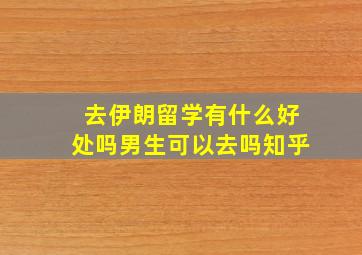 去伊朗留学有什么好处吗男生可以去吗知乎